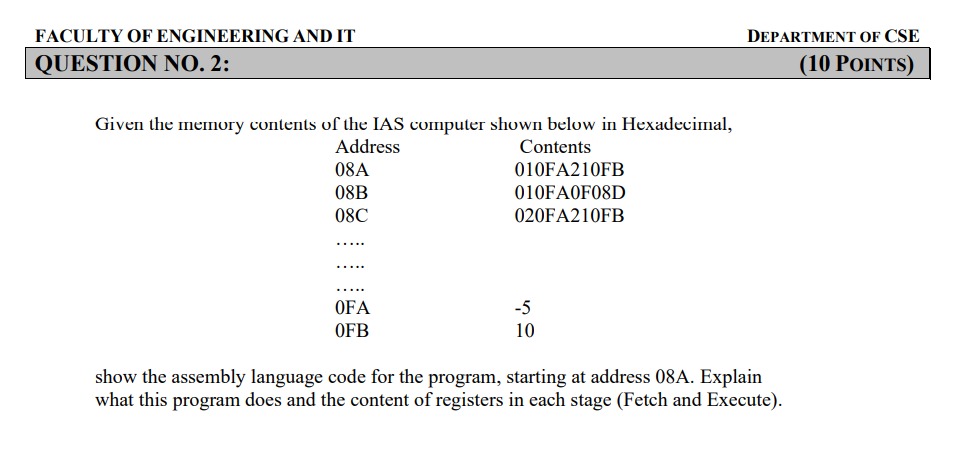 FACULTY OF ENGINEERING AND IT

DEPARTMENT OF CSE

QUESTION NO. 2:

(10 POINTS)

Given the memory contents of the IAS computer shown below in Hexadecimal,

| Address | Contents |
|---|---|
| 08A | 010FA210FB |
| 08B | 010FA0F08D |
| 08C | 020FA210FB |
| ….. | |
| ….. | |
| ….. | |
| 0FA | -5 |
| 0FB | 10 |

show the assembly language code for the program, starting at address 08A. Explain what this program does and the content of registers in each stage (Fetch and Execute).